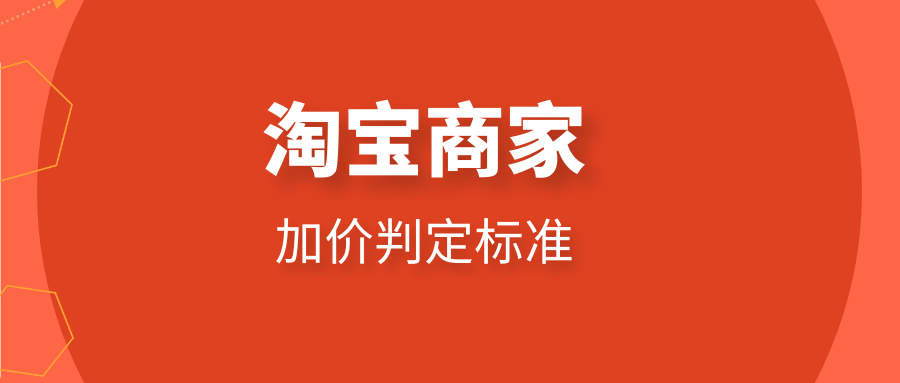 淘宝商家

加价判定标准